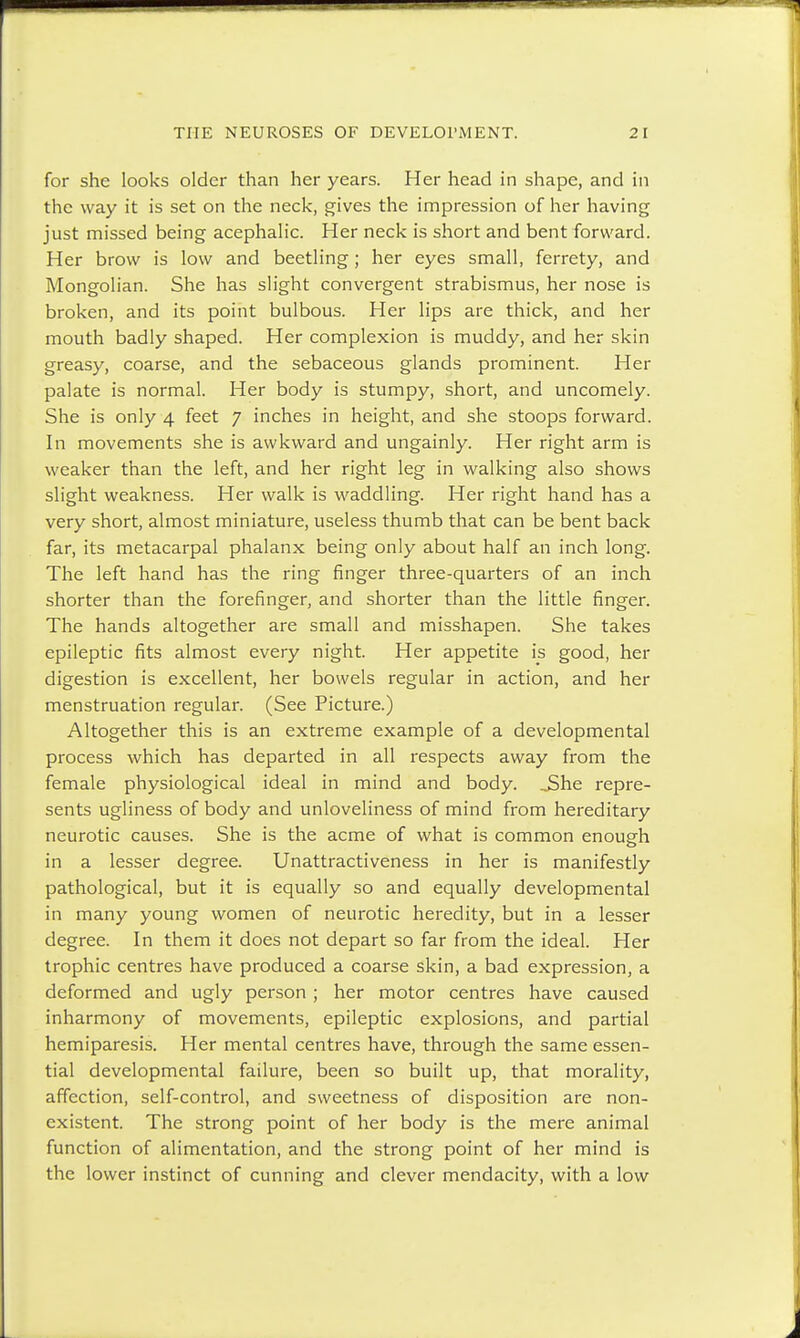 THE NEUROSES OF DEVELOPMENT. 21

for she looks older than her years. Her head in shape, and in the way it is set on the neck, gives the impression of her having just missed being acephalic. Her neck is short and bent forward. Her brow is low and beetling; her eyes small, ferrety, and Mongolian. She has slight convergent strabismus, her nose is broken, and its point bulbous. Her lips are thick, and her mouth badly shaped. Her complexion is muddy, and her skin greasy, coarse, and the sebaceous glands prominent. Her palate is normal. Her body is stumpy, short, and uncomely. She is only 4 feet 7 inches in height, and she stoops forward. In movements she is awkward and ungainly. Her right arm is weaker than the left, and her right leg in walking also shows slight weakness. Her walk is waddling. Her right hand has a very short, almost miniature, useless thumb that can be bent back far, its metacarpal phalanx being only about half an inch long. The left hand has the ring finger three-quarters of an inch shorter than the forefinger, and shorter than the little finger. The hands altogether are small and misshapen. She takes epileptic fits almost every night. Her appetite is good, her digestion is excellent, her bowels regular in action, and her menstruation regular. (See Picture.)

Altogether this is an extreme example of a developmental process which has departed in all respects away from the female physiological ideal in mind and body. She represents ugliness of body and unloveliness of mind from hereditary neurotic causes. She is the acme of what is common enough in a lesser degree. Unattractiveness in her is manifestly pathological, but it is equally so and equally developmental in many young women of neurotic heredity, but in a lesser degree. In them it does not depart so far from the ideal. Her trophic centres have produced a coarse skin, a bad expression, a deformed and ugly person; her motor centres have caused inharmony of movements, epileptic explosions, and partial hemiparesis. Her mental centres have, through the same essential developmental failure, been so built up, that morality, affection, self-control, and sweetness of disposition are non-existent. The strong point of her body is the mere animal function of alimentation, and the strong point of her mind is the lower instinct of cunning and clever mendacity, with a low